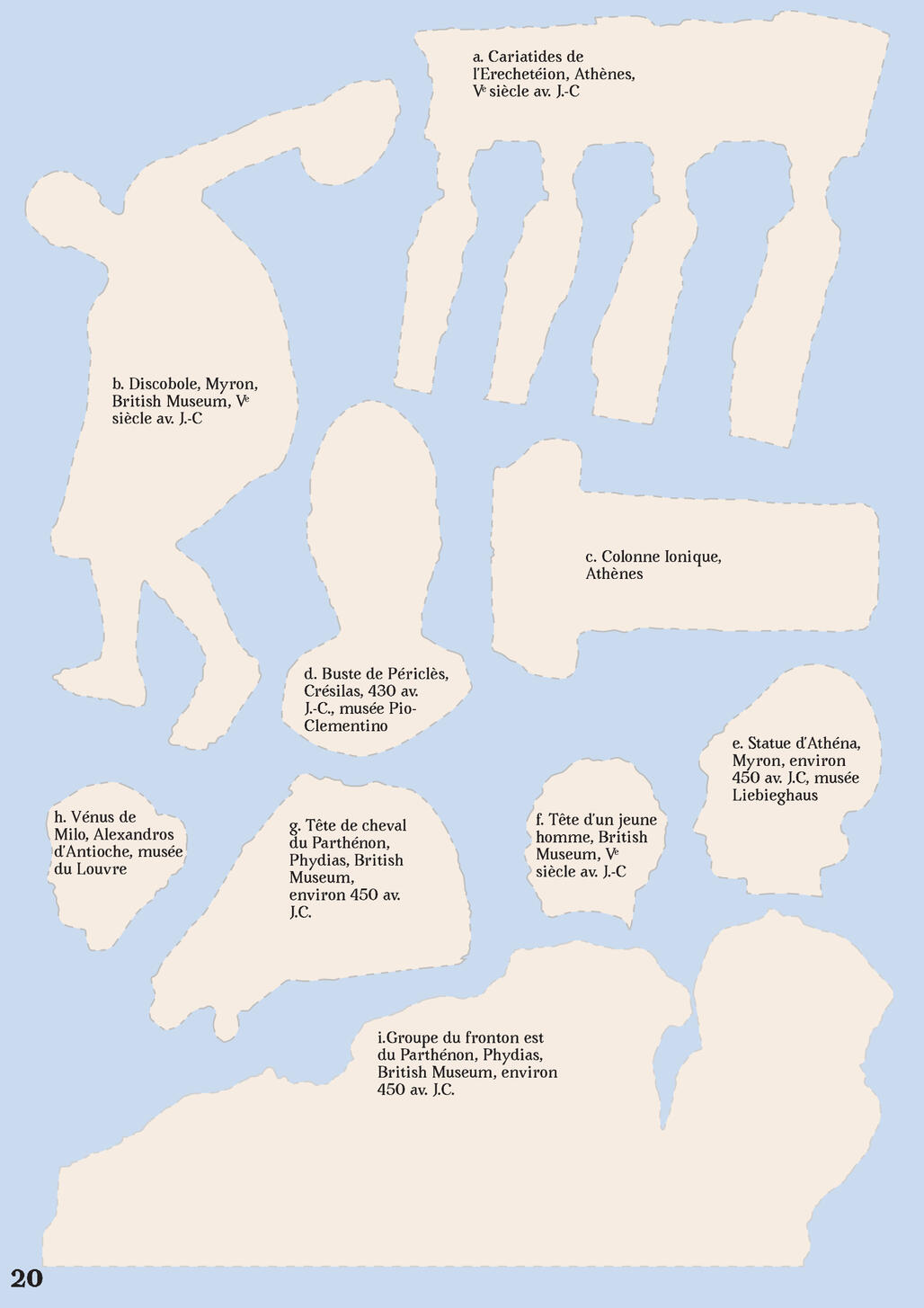 a. Cariatides de l'Erechetéion, Athènes, V$^{e}$ siècle av. J.-C

b. Discobole, Myron, British Museum, V$^{e}$ siècle av. J.-C

c. Colonne Ionique, Athènes

d. Buste de Périclès, Crésilas, 430 av. J.-C., musée Pio-Clementino

e. Statue d'Athéna, Myron, environ 450 av. J.C, musée Liebieghaus

h. Vénus de Milo, Alexandros d'Antioche, musée du Louvre

g. Tête de cheval du Parthénon, Phydias, British Museum, environ 450 av. J.C.

f. Tête d'un jeune homme, British Museum, V$^{e}$ siècle av. J.-C

i.Groupe du fronton est du Parthénon, Phydias, British Museum, environ 450 av. J.C.

20